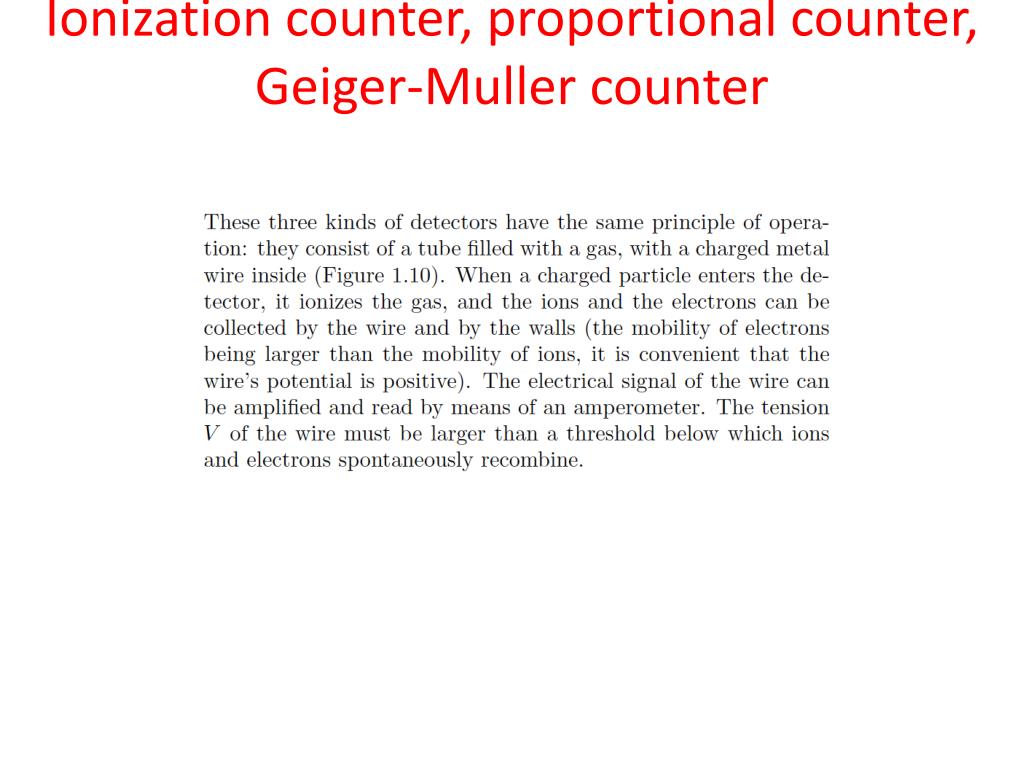 Ionization counter, proportional counter, Geiger-Muller counter

These three kinds of detectors have the same principle of operation: they consist of a tube filled with a gas, with a charged metal wire inside (Figure 1.10). When a charged particle enters the detector, it ionizes the gas, and the ions and the electrons can be collected by the wire and by the walls (the mobility of electrons being larger than the mobility of ions, it is convenient that the wire's potential is positive). The electrical signal of the wire can be amplified and read by means of an amperometer. The tension $V$ of the wire must be larger than a threshold below which ions and electrons spontaneously recombine.